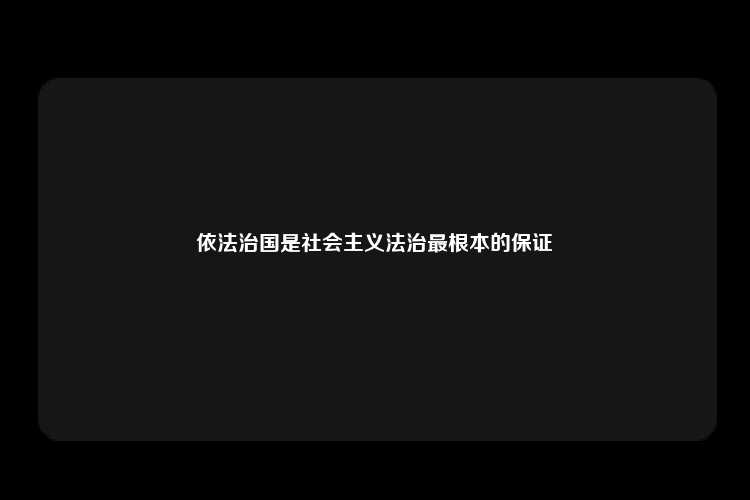 依法治国是社会主义法治最根本的保证